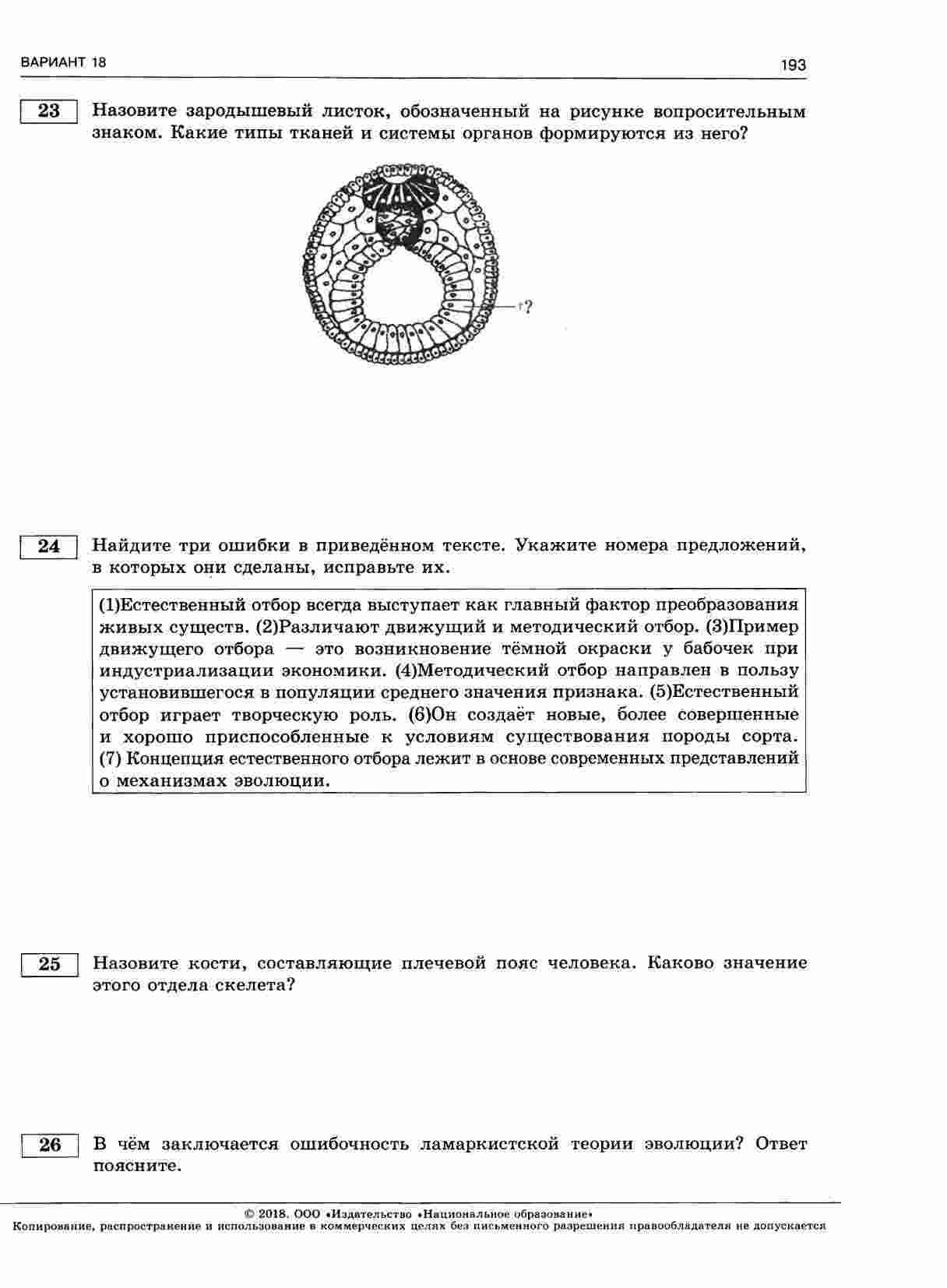 ВАРИАНТ 18

193

23

Назовите зародышевый листок, обозначенный на рисунке вопросительным знаком. Какие типы тканей и системы органов формируются из него?

?

24

Найдите три ошибки в приведённом тексте. Укажите номера предложений, в которых они сделаны, исправьте их.

(1)Естественный отбор всегда выступает как главный фактор преобразования живых существ. (2)Различают движущий и методический отбор. (3)Пример движущего отбора — это возникновение тёмной окраски у бабочек при индустриализации экономики. (4)Методический отбор направлен в пользу установившегося в популяции среднего значения признака. (5)Естественный отбор играет творческую роль. (6)Он создаёт новые, более совершенные и хорошо приспособленные к условиям существования породы сорта. (7) Концепция естественного отбора лежит в основе современных представлений о механизмах эволюции.

25

Назовите кости, составляющие плечевой пояс человека. Каково значение этого отдела скелета?

26

В чём заключается ошибочность ламаркистской теории эволюции? Ответ поясните.

© 2018. ООО «Издательство «Национальное образование»
Копирование, распространение и использование в коммерческих целях без письменного разрешения правообладателя не допускается